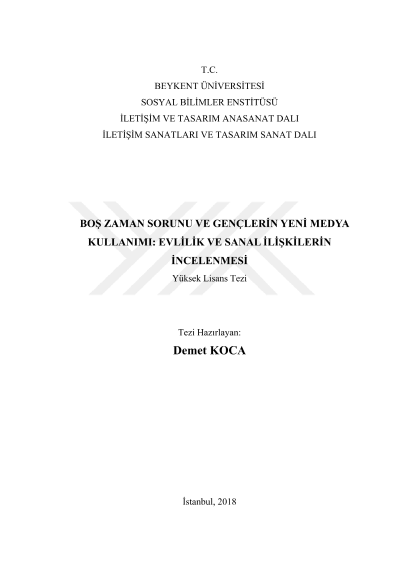 T.C.
BEYKENT ÜNİVERSİTESİ
SOSYAL BİLİMLER ENSTİTÜSÜ
İLETİŞİM VE TASARIM ANASANAT DALI
İLETİŞİM SANATLARI VE TASARIM SANAT DALI

BOŞ ZAMAN SORUNU VE GENÇLERİN YENİ MEDYA KULLANIMI: EVLİLİK VE SANAL İLİŞKİLERİN İNCELENMESİ
Yüksek Lisans Tezi

Tezi Hazırlayan:
Demet KOCA

İstanbul, 2018